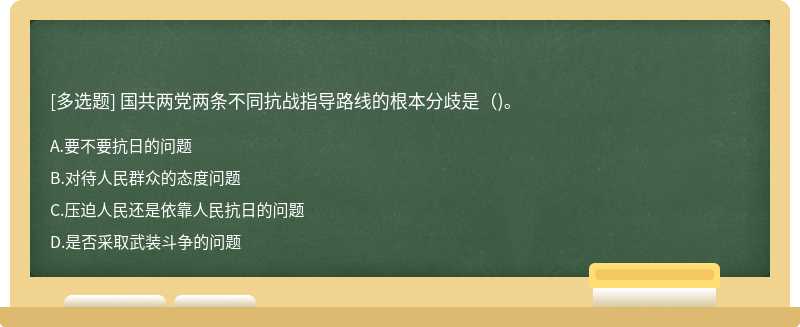 [多选题] 国共两党两条不同抗战指导路线的根本分歧是（)。

A.要不要抗日的问题

B.对待人民群众的态度问题

C.压迫人民还是依靠人民抗日的问题

D.是否采取武装斗争的问题